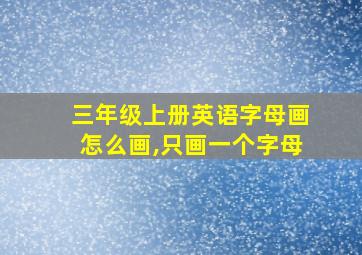 三年级上册英语字母画怎么画,只画一个字母